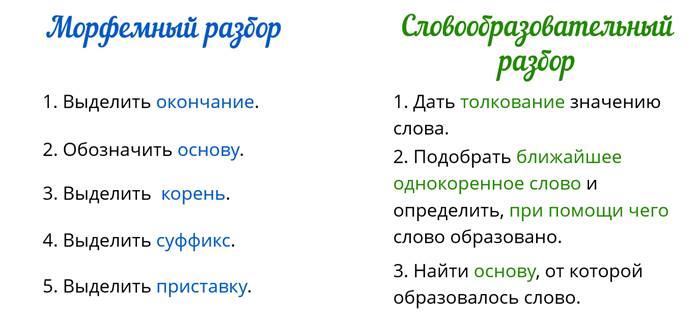 Морфемный разбор

1. Выделить окончание.

2. Обозначить основу.

3. Выделить корень.

4. Выделить суффикс.

5. Выделить приставку.

Словообразовательный разбор

1. Дать толкование значению слова.

2. Подобрать ближайшее однокоренное слово и определить, при помощи чего слово образовано.

3. Найти основу, от которой образовалось слово.